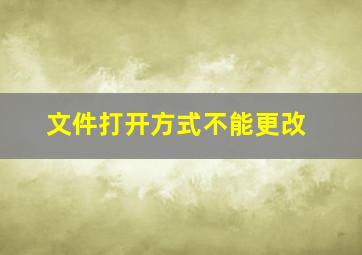 文件打开方式不能更改